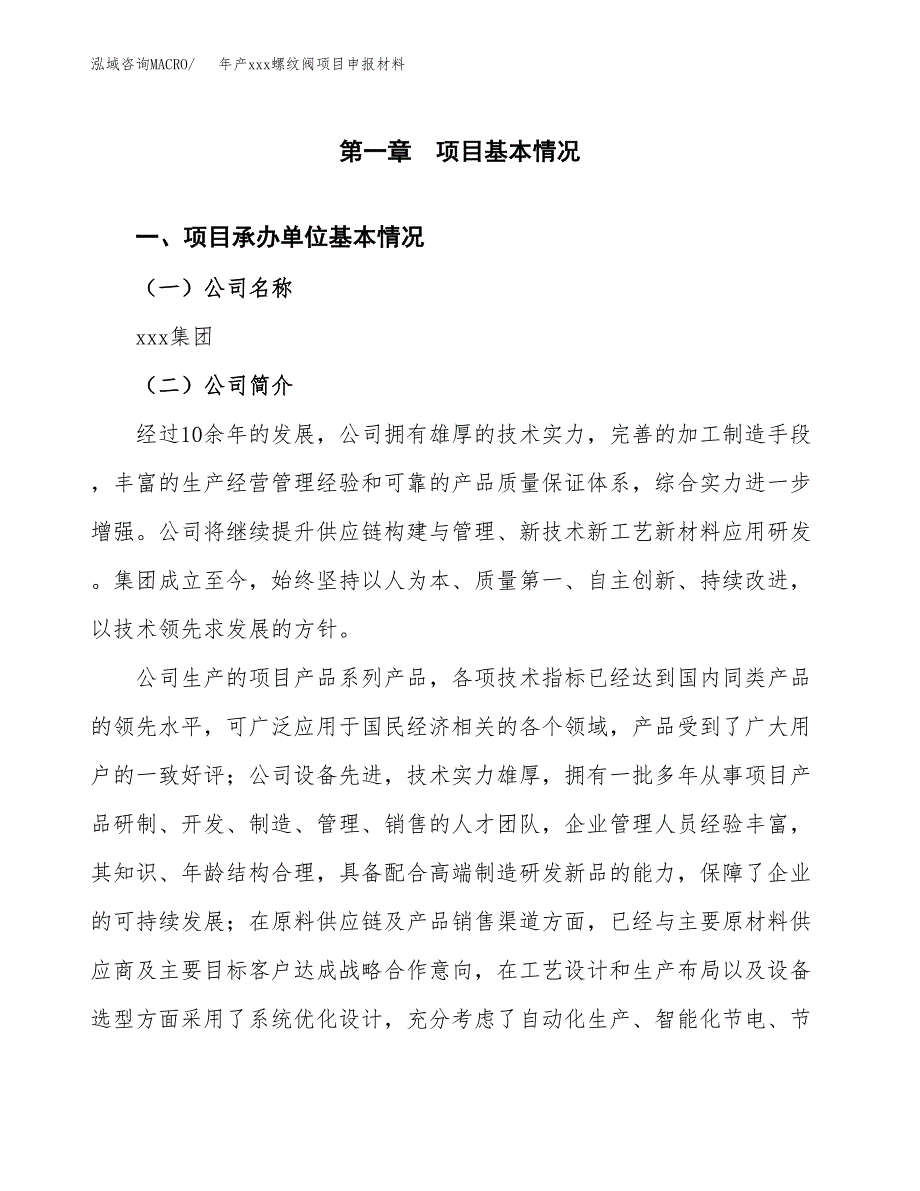 泓域咨询MACRO/　年产xxx螺纹阀项目申报材料

第一章　项目基本情况

一、项目承办单位基本情况

（一）公司名称

xxx集团

（二）公司简介

经过10余年的发展，公司拥有雄厚的技术实力，完善的加工制造手段，丰富的生产经营管理经验和可靠的产品质量保证体系，综合实力进一步增强。公司将继续提升供应链构建与管理、新技术新工艺新材料应用研发。集团成立至今，始终坚持以人为本、质量第一、自主创新、持续改进，以技术领先求发展的方针。

公司生产的项目产品系列产品，各项技术指标已经达到国内同类产品的领先水平，可广泛应用于国民经济相关的各个领域，产品受到了广大用户的一致好评；公司设备先进，技术实力雄厚，拥有一批多年从事项目产品研制、开发、制造、管理、销售的人才团队，企业管理人员经验丰富，其知识、年龄结构合理，具备配合高端制造研发新品的能力，保障了企业的可持续发展；在原料供应链及产品销售渠道方面，已经与主要原材料供应商及主要目标客户达成战略合作意向，在工艺设计和生产布局以及设备选型方面采用了系统优化设计，充分考虑了自动化生产、智能化节电、节